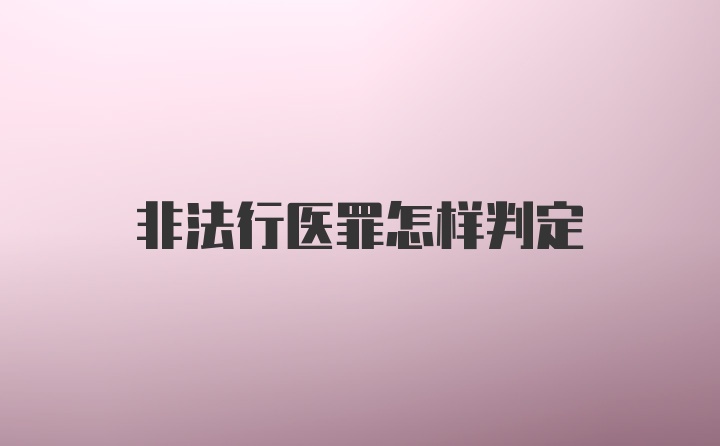 非法行医罪怎样判定